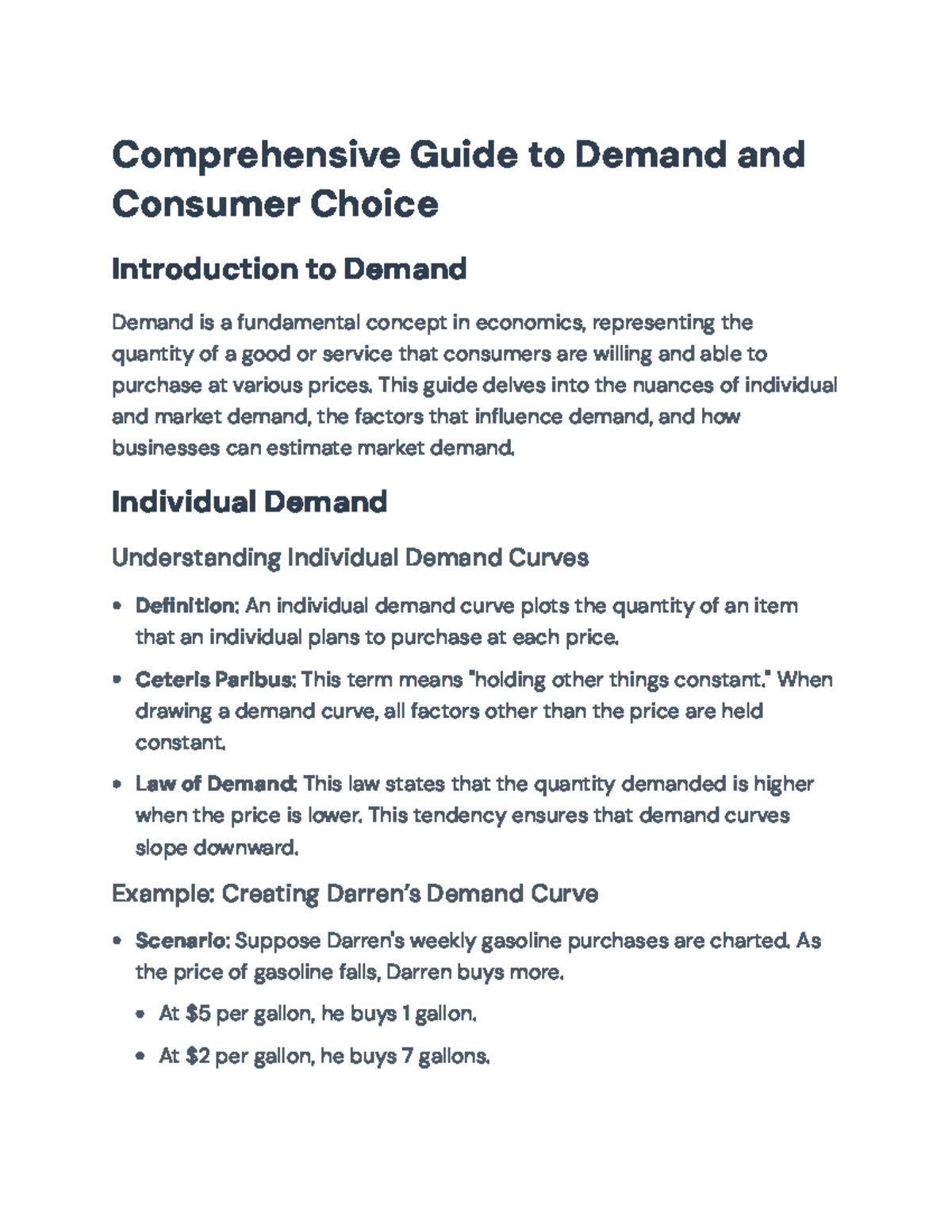 Comprehensive Guide to Demand and Consumer Choice

Introduction to Demand

Demand is a fundamental concept in economics, representing the quantity of a good or service that consumers are willing and able to purchase at various prices. This guide delves into the nuances of individual and market demand, the factors that influence demand, and how businesses can estimate market demand.

Individual Demand

Understanding Individual Demand Curves

• Definition: An individual demand curve plots the quantity of an item that an individual plans to purchase at each price.

• Ceteris Paribus: This term means "holding other things constant." When drawing a demand curve, all factors other than the price are held constant.

• Law of Demand: This law states that the quantity demanded is higher when the price is lower. This tendency ensures that demand curves slope downward.

Example: Creating Darren's Demand Curve

• Scenario: Suppose Darren's weekly gasoline purchases are charted. As the price of gasoline falls, Darren buys more.

• At $5 per gallon, he buys 1 gallon.

• At $2 per gallon, he buys 7 gallons.